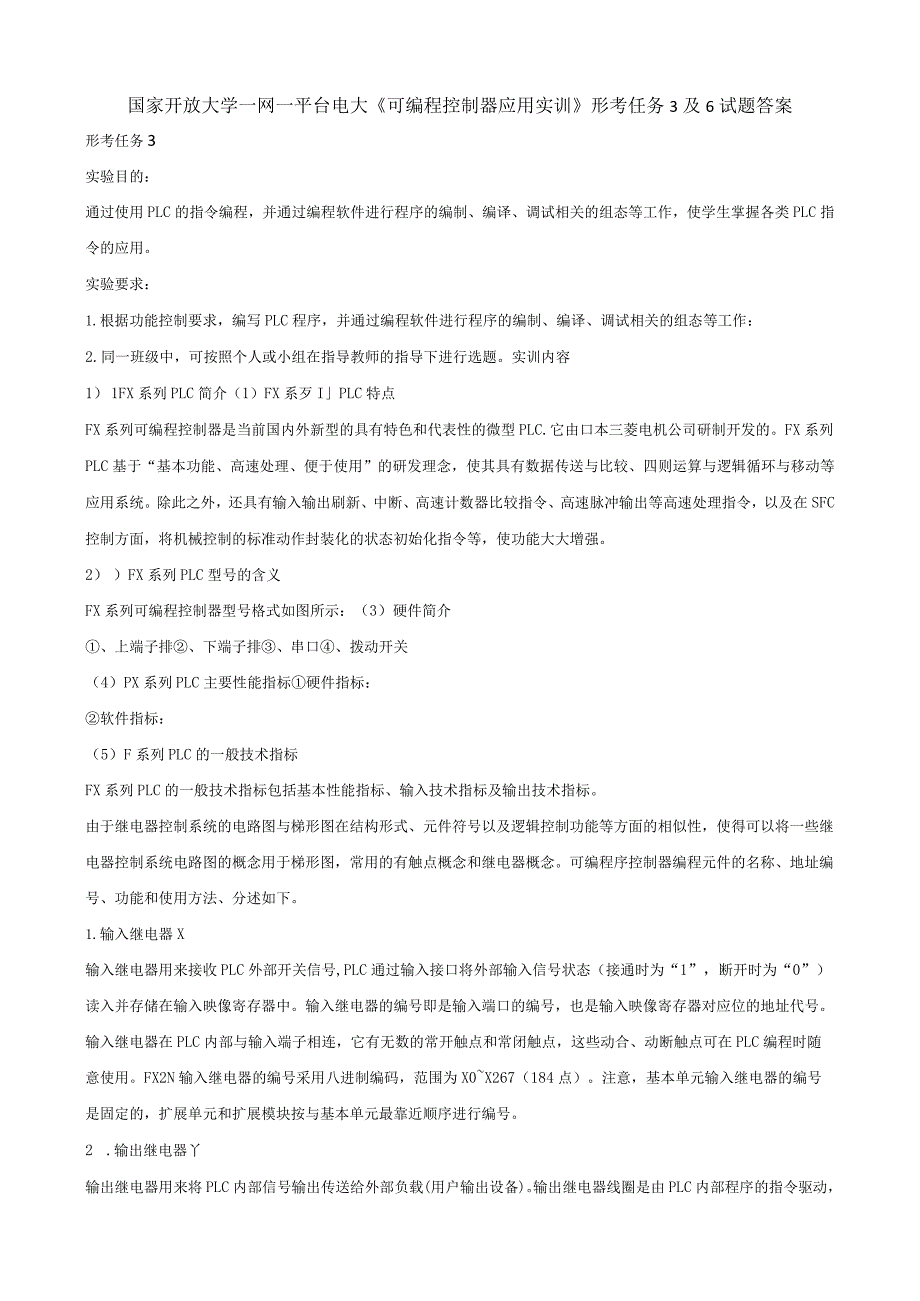 国家开放大学一网一平台电大《可编程控制器应用实训》形考任务3及6试题答案

形考任务3

实验目的：

通过使用PLC的指令编程，并通过编程软件进行程序的编制、编译、调试相关的组态等工作，使学生掌握各类PLC指令的应用。

实验要求：

1.根据功能控制要求，编写PLC程序，并通过编程软件进行程序的编制、编译、调试相关的组态等工作：

2.同一班级中，可按照个人或小组在指导教师的指导下进行选题。实训内容

1）1FX系列PLC简介（1）FX系歹I」PLC特点

FX系列可编程控制器是当前国内外新型的具有特色和代表性的微型PLC.它由口本三菱电机公司研制开发的。FX系列PLC基于“基本功能、高速处理、便于使用”的研发理念，使其具有数据传送与比较、四则运算与逻辑循环与移动等应用系统。除此之外，还具有输入输出刷新、中断、高速计数器比较指令、高速脉冲输出等高速处理指令，以及在SFC控制方面，将机械控制的标准动作封装化的状态初始化指令等，使功能大大增强。

2））FX系列PLC型号的含义

FX系列可编程控制器型号格式如图所示：（3）硬件简介

①、上端子排②、下端子排③、串口④、拨动开关

（4）PX系列PLC主要性能指标①硬件指标：

②软件指标：

（5）F系列PLC的一般技术指标

FX系列PLC的一般技术指标包括基本性能指标、输入技术指标及输出技术指标。

由于继电器控制系统的电路图与梯形图在结构形式、元件符号以及逻辑控制功能等方面的相似性，使得可以将一些继电器控制系统电路图的概念用于梯形图，常用的有触点概念和继电器概念。可编程序控制器编程元件的名称、地址编号、功能和使用方法、分述如下。

1.输入继电器X

输入继电器用来接收PLC外部开关信号,PLC通过输入接口将外部输入信号状态（接通时为“1”，断开时为“0”）读入并存储在输入映像寄存器中。输入继电器的编号即是输入端口的编号，也是输入映像寄存器对应位的地址代号。输入继电器在PLC内部与输入端子相连，它有无数的常开触点和常闭触点，这些动合、动断触点可在PLC编程时随意使用。FX2N输入继电器的编号采用八进制编码，范围为X0~X267（184点）。注意，基本单元输入继电器的编号是固定的，扩展单元和扩展模块按与基本单元最靠近顺序进行编号。

2 .输出继电器丫

输出继电器用来将PLC内部信号输出传送给外部负载(用户输出设备)。输出继电器线圈是由PLC内部程序的指令驱动，